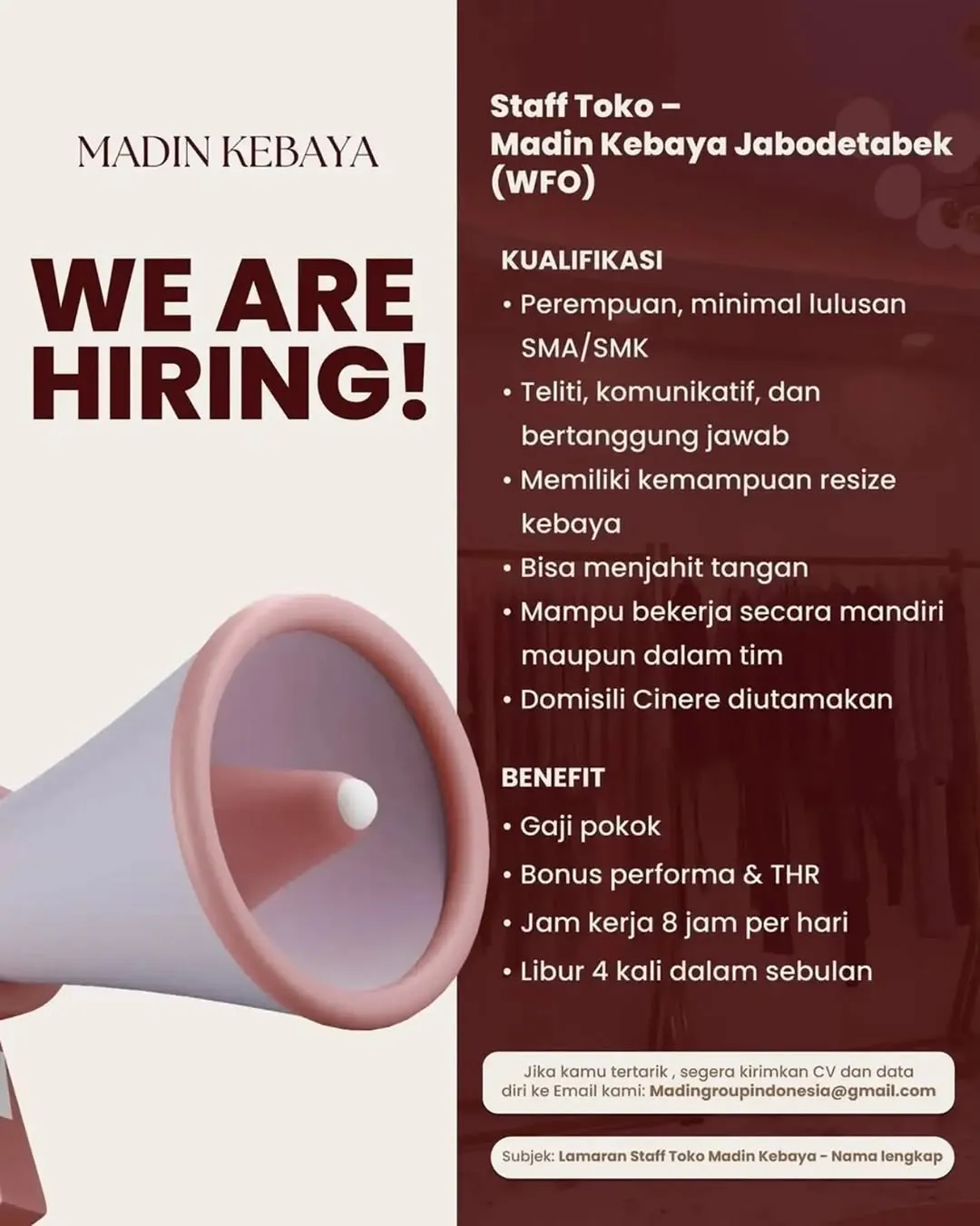 MADIN KEBAYA

WE ARE HIRING!

Staff Toko – Madin Kebaya Jabodetabek (WFO)

KUALIFIKASI
• Perempuan, minimal lulusan SMA/SMK
• Teliti, komunikatif, dan bertanggung jawab
• Memiliki kemampuan resize kebaya
• Bisa menjahit tangan
• Mampu bekerja secara mandiri maupun dalam tim
• Domisili Cinere diutamakan

BENEFIT
• Gaji pokok
• Bonus performa & THR
• Jam kerja 8 jam per hari
• Libur 4 kali dalam sebulan

Jika kamu tertarik , segera kirimkan CV dan data diri ke Email kami: Madingroupindonesia@gmail.com

Subjek: Lamaran Staff Toko Madin Kebaya - Nama lengkap